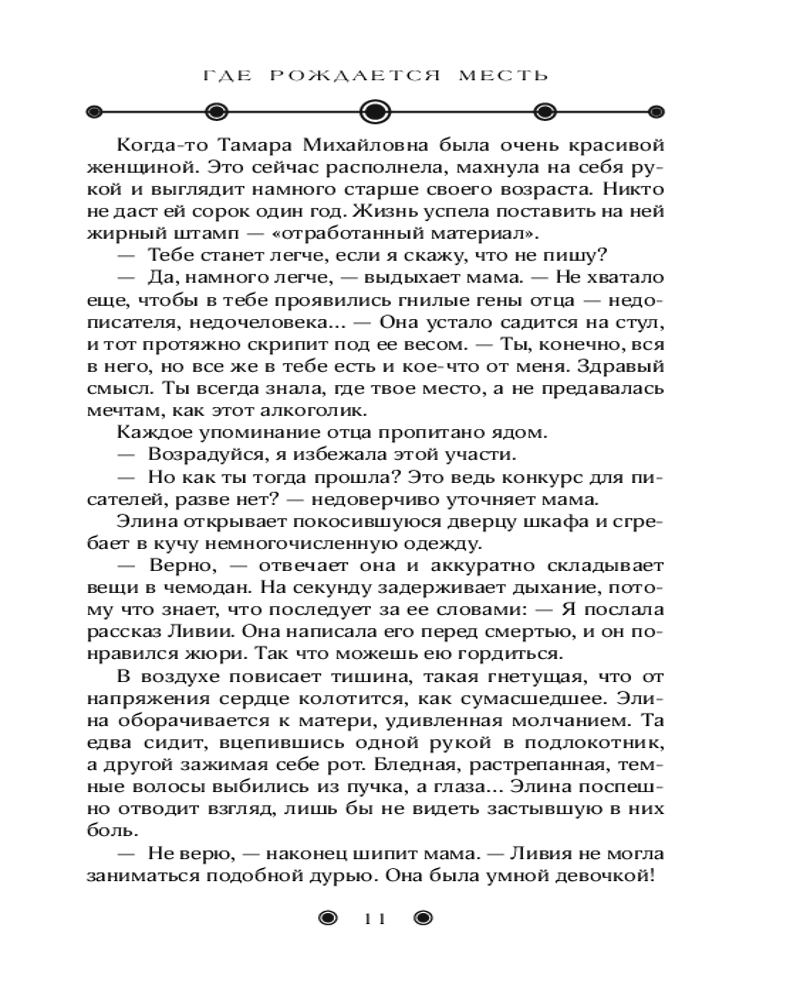 ГДЕ РОЖДАЕТСЯ МЕСТЬ

Когда-то Тамара Михайловна была очень красивой женщиной. Это сейчас располнела, махнула на себя рукой и выглядит намного старше своего возраста. Никто не даст ей сорок один год. Жизнь успела поставить на ней жирный штамп — «отработанный материал».

— Тебе станет легче, если я скажу, что не пишу?

— Да, намного легче, — выдыхает мама. — Не хватало еще, чтобы в тебе проявились гнилые гены отца — недописателя, недочеловека... — Она устало садится на стул, и тот протяжно скрипит под ее весом. — Ты, конечно, вся в него, но все же в тебе есть и кое-что от меня. Здравый смысл. Ты всегда знала, где твое место, а не предавалась мечтам, как этот алкоголик.

Каждое упоминание отца пропитано ядом.

— Возрадуйся, я избежала этой участи.

— Но как ты тогда прошла? Это ведь конкурс для писателей, разве нет? — недоверчиво уточняет мама.

Элина открывает покосившуюся дверцу шкафа и сгребает в кучу немногочисленную одежду.

— Верно, — отвечает она и аккуратно складывает вещи в чемодан. На секунду задерживает дыхание, потому что знает, что последует за ее словами: — Я послала рассказ Ливии. Она написала его перед смертью, и он понравился жюри. Так что можешь ею гордиться.

В воздухе повисает тишина, такая гнетущая, что от напряжения сердце колотится, как сумасшедшее. Элина оборачивается к матери, удивленная молчанием. Та едва сидит, вцепившись одной рукой в подлокотник, а другой зажимая себе рот. Бледная, растрепанная, темные волосы выбились из пучка, а глаза... Элина поспешно отводит взгляд, лишь бы не видеть застывшую в них боль.

— Не верю, — наконец шипит мама. — Ливия не могла заниматься подобной дурью. Она была умной девочкой!

11